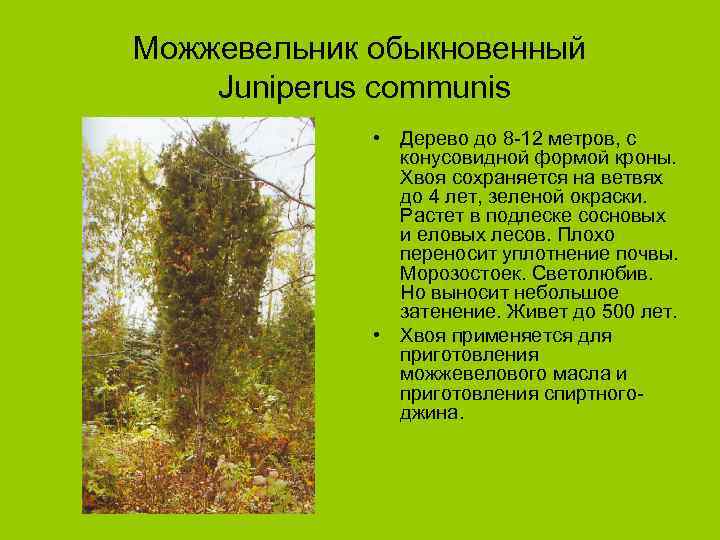 Можжевельник обыкновенный
Juniperus communis

• Дерево до 8-12 метров, с конусовидной формой кроны. Хвоя сохраняется на ветвях до 4 лет, зеленой окраски. Растет в подлеске сосновых и еловых лесов. Плохо переносит уплотнение почвы. Морозостоек. Светолюбив. Но выносит небольшое затенение. Живет до 500 лет.
• Хвоя применяется для приготовления можжевелового масла и приготовления спиртного-джина.